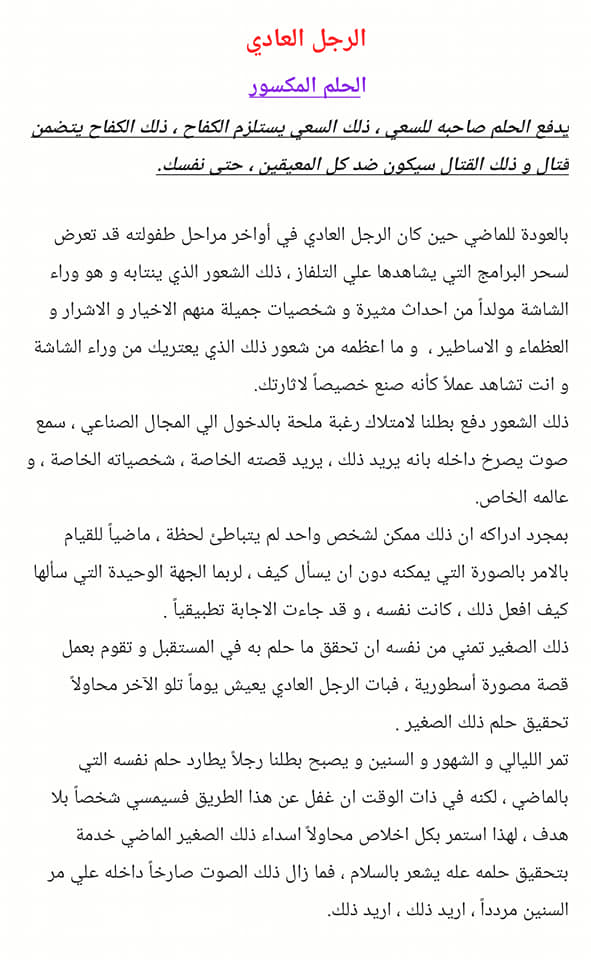 الرجل العادي

الحلم المكسور

يدفع الحلم صاحبه للسعي ، ذلك السعي يستلزم الكفاح ، ذلك الكفاح يتضمن قتال و ذلك القتال سيكون ضد كل المعيقين ، حتى نفسك.

بالعودة للماضي حين كان الرجل العادي في أواخر مراحل طفولته قد تعرض لسحر البرامج التي يشاهدها علي التلفاز ، ذلك الشعور الذي ينتابه و هو وراء الشاشة مولداً من احداث مثيرة و شخصيات جميلة منهم الاخيار و الاشرار و العظماء و الاساطير ، و ما اعظمه من شعور ذلك الذي يعتريك من وراء الشاشة و انت تشاهد عملاً كأنه صنع خصيصاً لاثارتك.
ذلك الشعور دفع بطلنا لامتلاك رغبة ملحة بالدخول الي المجال الصناعي ، سمع صوت يصرخ داخله بانه يريد ذلك ، يريد قصته الخاصة ، شخصياته الخاصة ، و عالمه الخاص.
بمجرد ادراكه ان ذلك ممكن لشخص واحد لم يتباطئ لحظة ، ماضياً للقيام بالامر بالصورة التي يمكنه دون ان يسأل كيف ، لربما الجهة الوحيدة التي سألها كيف افعل ذلك ، كانت نفسه ، و قد جاءت الاجابة تطبيقياً .
ذلك الصغير تمني من نفسه ان تحقق ما حلم به في المستقبل و تقوم بعمل قصة مصورة أسطورية ، فبات الرجل العادي يعيش يوماً تلو الآخر محاولاً تحقيق حلم ذلك الصغير .
تمر الليالي و الشهور و السنين و يصبح بطلنا رجلاً يطارد حلم نفسه التي بالماضي ، لكنه في ذات الوقت ان غفل عن هذا الطريق فسيمسي شخصاً بلا هدف ، لهذا استمر بكل اخلاص محاولاً اسداء ذلك الصغير الماضي خدمة بتحقيق حلمه عله يشعر بالسلام ، فما زال ذلك الصوت صارخاً داخله علي مر السنين مردداً ، اريد ذلك ، اريد ذلك.